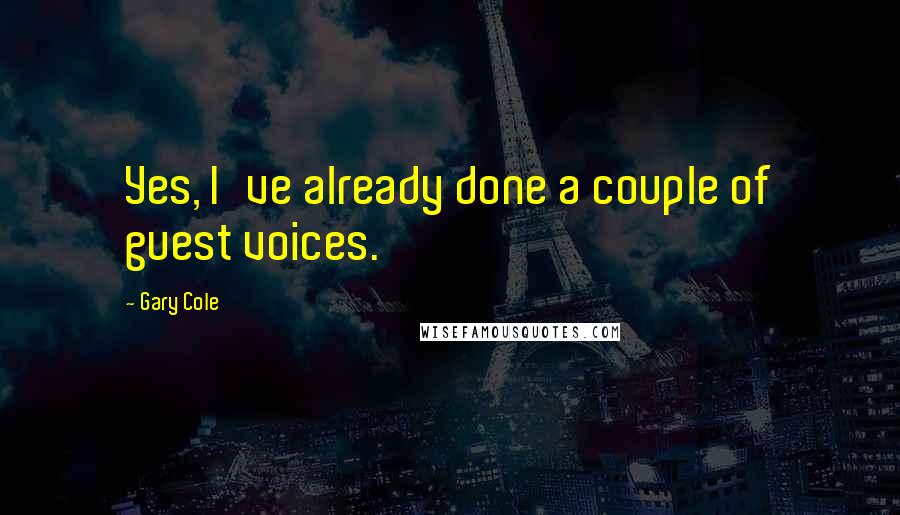 Yes, I ve already done a couple of guest voices.

- Gary Cole

WISEFAMOUSQUOTES.COM